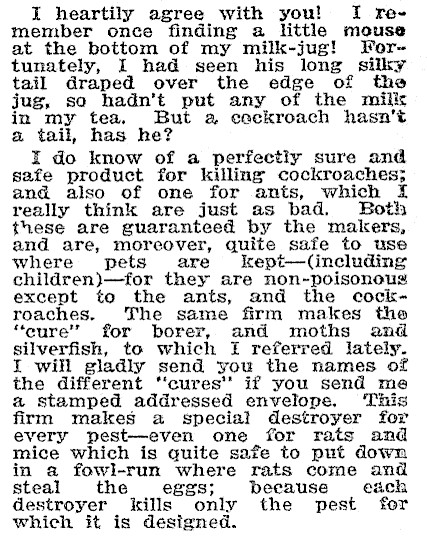 I heartily agree with you! I remember once finding a little mouse at the bottom of my milk-jug! Fortunately, I had seen his long silky tail draped over the edge of the jug, so hadn't put any of the milk in my tea. But a cockroach hasn't a tail, has he?

I do know of a perfectly sure and safe product for killing cockroaches; and also of one for ants, which I really think are just as bad. Both these are guaranteed by the makers, and are, moreover, quite safe to use where pets are kept—(including children)—for they are non-poisonous except to the ants, and the cockroaches. The same firm makes the "cure" for borer, and moths and silverfish, to which I referred lately. I will gladly send you the names of the different "cures" if you send me a stamped addressed envelope. This firm makes a special destroyer for every pest—even one for rats and mice which is quite safe to put down in a fowl-run where rats come and steal the eggs; because each destroyer kills only the pest for which it is designed.